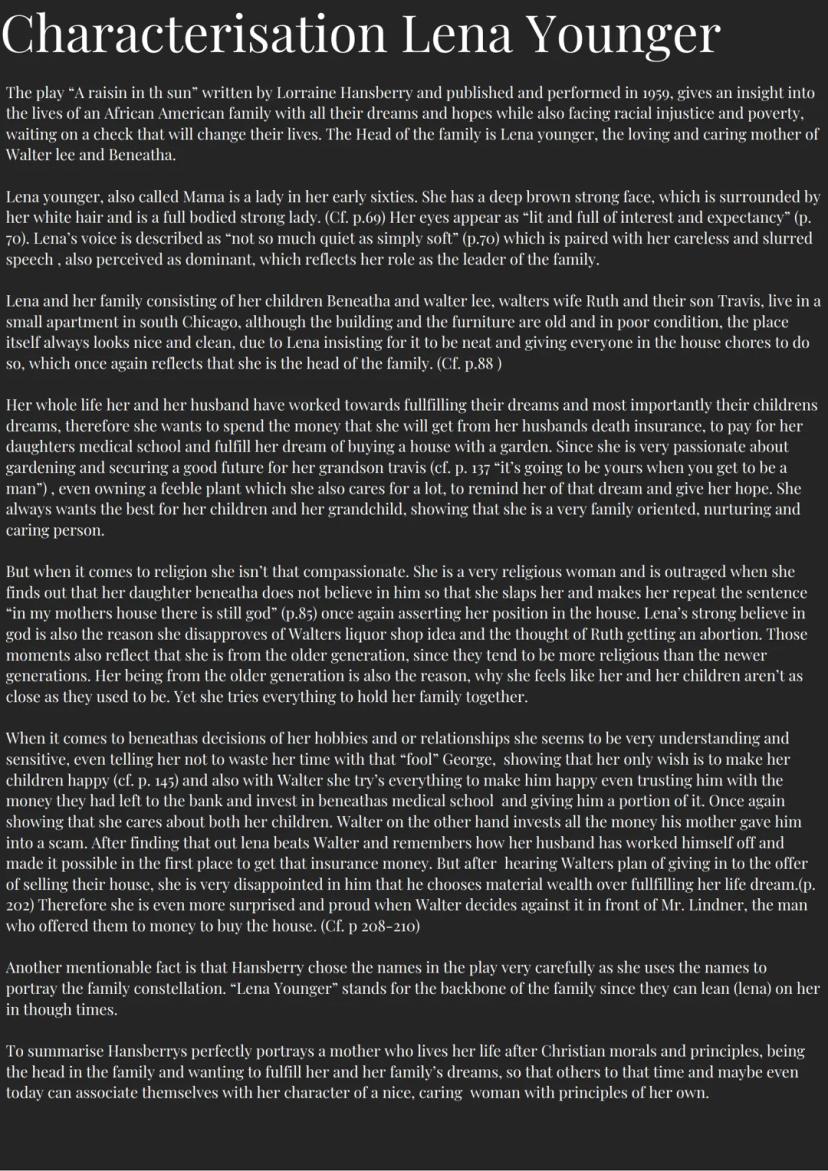 Characterisation Lena Younger

The play "A raisin in th sun" written by Lorraine Hansberry and published and performed in 1959, gives an insight into the lives of an African American family with all their dreams and hopes while also facing racial injustice and poverty, waiting on a check that will change their lives. The Head of the family is Lena younger, the loving and caring mother of Walter lee and Beneatha.

Lena younger, also called Mama is a lady in her early sixties. She has a deep brown strong face, which is surrounded by her white hair and is a full bodied strong lady. (Cf. p.69) Her eyes appear as "lit and full of interest and expectancy" (p. 70). Lena's voice is described as "not so much quiet as simply soft" (p.70) which is paired with her careless and slurred speech , also perceived as dominant, which reflects her role as the leader of the family.

Lena and her family consisting of her children Beneatha and walter lee, walters wife Ruth and their son Travis, live in a small apartment in south Chicago, although the building and the furniture are old and in poor condition, the place itself always looks nice and clean, due to Lena insisting for it to be neat and giving everyone in the house chores to do so, which once again reflects that she is the head of the family. (Cf. p.88 )

Her whole life her and her husband have worked towards fullfilling their dreams and most importantly their childrens dreams, therefore she wants to spend the money that she will get from her husbands death insurance, to pay for her daughters medical school and fulfill her dream of buying a house with a garden. Since she is very passionate about gardening and securing a good future for her grandson travis (cf. p. 137 "it's going to be yours when you get to be a man") , even owning a feeble plant which she also cares for a lot, to remind her of that dream and give her hope. She always wants the best for her children and her grandchild, showing that she is a very family oriented, nurturing and caring person.

But when it comes to religion she isn't that compassionate. She is a very religious woman and is outraged when she finds out that her daughter beneatha does not believe in him so that she slaps her and makes her repeat the sentence "in my mothers house there is still god" (p.85) once again asserting her position in the house. Lena's strong believe in god is also the reason she disapproves of Walters liquor shop idea and the thought of Ruth getting an abortion. Those moments also reflect that she is from the older generation, since they tend to be more religious than the newer generations. Her being from the older generation is also the reason, why she feels like her and her children aren't as close as they used to be. Yet she tries everything to hold her family together.

When it comes to beneathas decisions of her hobbies and or relationships she seems to be very understanding and sensitive, even telling her not to waste her time with that "fool" George, showing that her only wish is to make her children happy (cf. p. 145) and also with Walter she try's everything to make him happy even trusting him with the money they had left to the bank and invest in beneathas medical school and giving him a portion of it. Once again showing that she cares about both her children. Walter on the other hand invests all the money his mother gave him into a scam. After finding that out lena beats Walter and remembers how her husband has worked himself off and made it possible in the first place to get that insurance money. But after hearing Walters plan of giving in to the offer of selling their house, she is very disappointed in him that he chooses material wealth over fullfilling her life dream.(p. 202) Therefore she is even more surprised and proud when Walter decides against it in front of Mr. Lindner, the man who offered them to money to buy the house. (Cf. p 208-210)

Another mentionable fact is that Hansberry chose the names in the play very carefully as she uses the names to portray the family constellation. "Lena Younger" stands for the backbone of the family since they can lean (lena) on her in though times.

To summarise Hansberrys perfectly portrays a mother who lives her life after Christian morals and principles, being the head in the family and wanting to fulfill her and her family's dreams, so that others to that time and maybe even today can associate themselves with her character of a nice, caring woman with principles of her own.